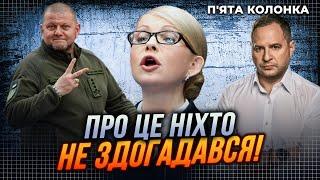 П'ЯТА КОЛОНКА

ПРО ЦЕ НІХТО
НЕ ЗДОГАДАВСЯ!